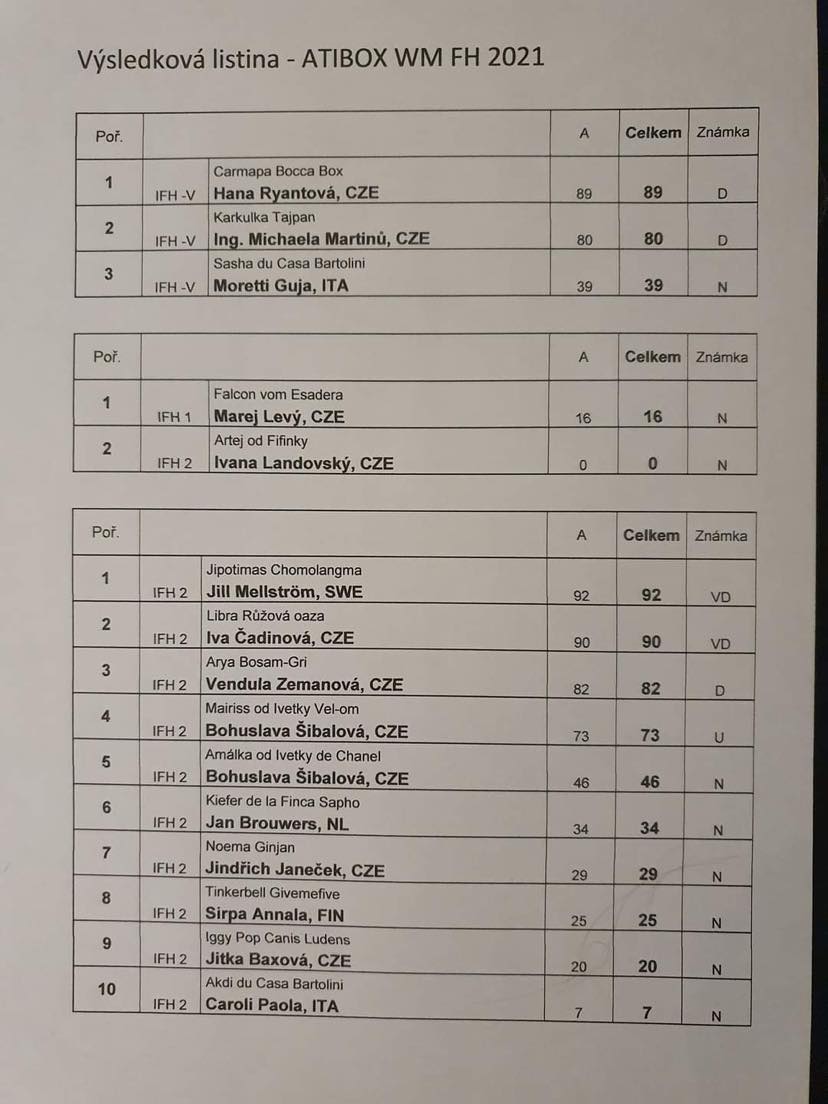 Výsledková listina - ATIBOX WM FH 2021

| Poř. | | | A | Celkem | Známka |
|---|---|---|---|---|---|
| 1 | IFH -V | Carmapa Bocca Box **Hana Ryantová, CZE** | 89 | 89 | D |
| 2 | IFH -V | Karkulka Tajpan **Ing. Michaela Martinů, CZE** | 80 | 80 | D |
| 3 | IFH -V | Sasha du Casa Bartolini **Moretti Guja, ITA** | 39 | 39 | N |

| Poř. | | | A | Celkem | Známka |
|---|---|---|---|---|---|
| 1 | IFH 1 | Falcon vom Esadera **Marej Levý, CZE** | 16 | 16 | N |
| 2 | IFH 2 | Artej od Fifinky **Ivana Landovský, CZE** | 0 | 0 | N |

| Poř. | | | A | Celkem | Známka |
|---|---|---|---|---|---|
| 1 | IFH 2 | Jipotimas Chomolangma **Jill Mellström, SWE** | 92 | 92 | VD |
| 2 | IFH 2 | Libra Růžová oaza **Iva Čadinová, CZE** | 90 | 90 | VD |
| 3 | IFH 2 | Arya Bosam-Gri **Vendula Zemanová, CZE** | 82 | 82 | D |
| 4 | IFH 2 | Mairiss od Ivetky Vel-om **Bohuslava Šibalová, CZE** | 73 | 73 | U |
| 5 | IFH 2 | Amálka od Ivetky de Chanel **Bohuslava Šibalová, CZE** | 46 | 46 | N |
| 6 | IFH 2 | Kiefer de la Finca Sapho **Jan Brouwers, NL** | 34 | 34 | N |
| 7 | IFH 2 | Noema Ginjan **Jindřich Janeček, CZE** | 29 | 29 | N |
| 8 | IFH 2 | Tinkerbell Givemefive **Sirpa Annala, FIN** | 25 | 25 | N |
| 9 | IFH 2 | Iggy Pop Canis Ludens **Jitka Baxová, CZE** | 20 | 20 | N |
| 10 | IFH 2 | Akdi du Casa Bartolini **Caroli Paola, ITA** | 7 | 7 | N |